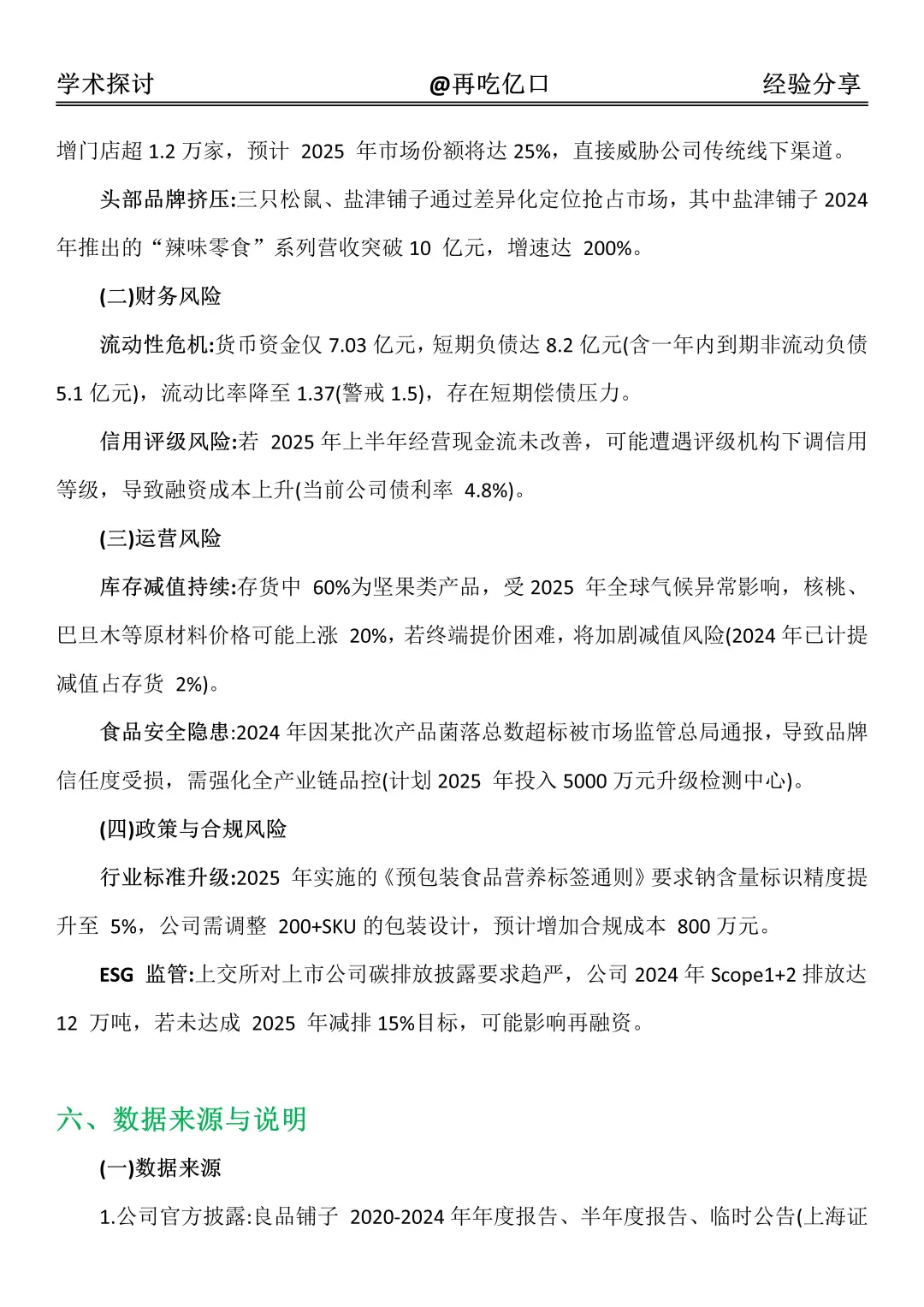 学术探讨 @再吃亿口 经验分享

增门店超 1.2 万家，预计 2025 年市场份额将达 25%，直接威胁公司传统线下渠道。

头部品牌挤压:三只松鼠、盐津铺子通过差异化定位抢占市场，其中盐津铺子 2024 年推出的“辣味零食”系列营收突破 10 亿元，增速达 200%。

(二)财务风险

流动性危机:货币资金仅 7.03 亿元，短期负债达 8.2 亿元(含一年内到期非流动负债 5.1 亿元)，流动比率降至 1.37(警戒 1.5)，存在短期偿债压力。

信用评级风险:若 2025 年上半年经营现金流未改善，可能遭遇评级机构下调信用等级，导致融资成本上升(当前公司债利率 4.8%)。

(三)运营风险

库存减值持续:存货中 60%为坚果类产品，受 2025 年全球气候异常影响，核桃、巴旦木等原材料价格可能上涨 20%，若终端提价困难，将加剧减值风险(2024 年已计提减值占存货 2%)。

食品安全隐患:2024 年因某批次产品菌落总数超标被市场监管总局通报，导致品牌信任度受损，需强化全产业链品控(计划 2025 年投入 5000 万元升级检测中心)。

(四)政策与合规风险

行业标准升级:2025 年实施的《预包装食品营养标签通则》要求钠含量标识精度提升至 5%，公司需调整 200+SKU 的包装设计，预计增加合规成本 800 万元。

ESG 监管:上交所对上市公司碳排放披露要求趋严，公司 2024 年 Scope1+2 排放达 12 万吨，若未达成 2025 年减排 15%目标，可能影响再融资。

六、数据来源与说明

(一)数据来源

1.公司官方披露:良品铺子 2020-2024 年年度报告、半年度报告、临时公告(上海证